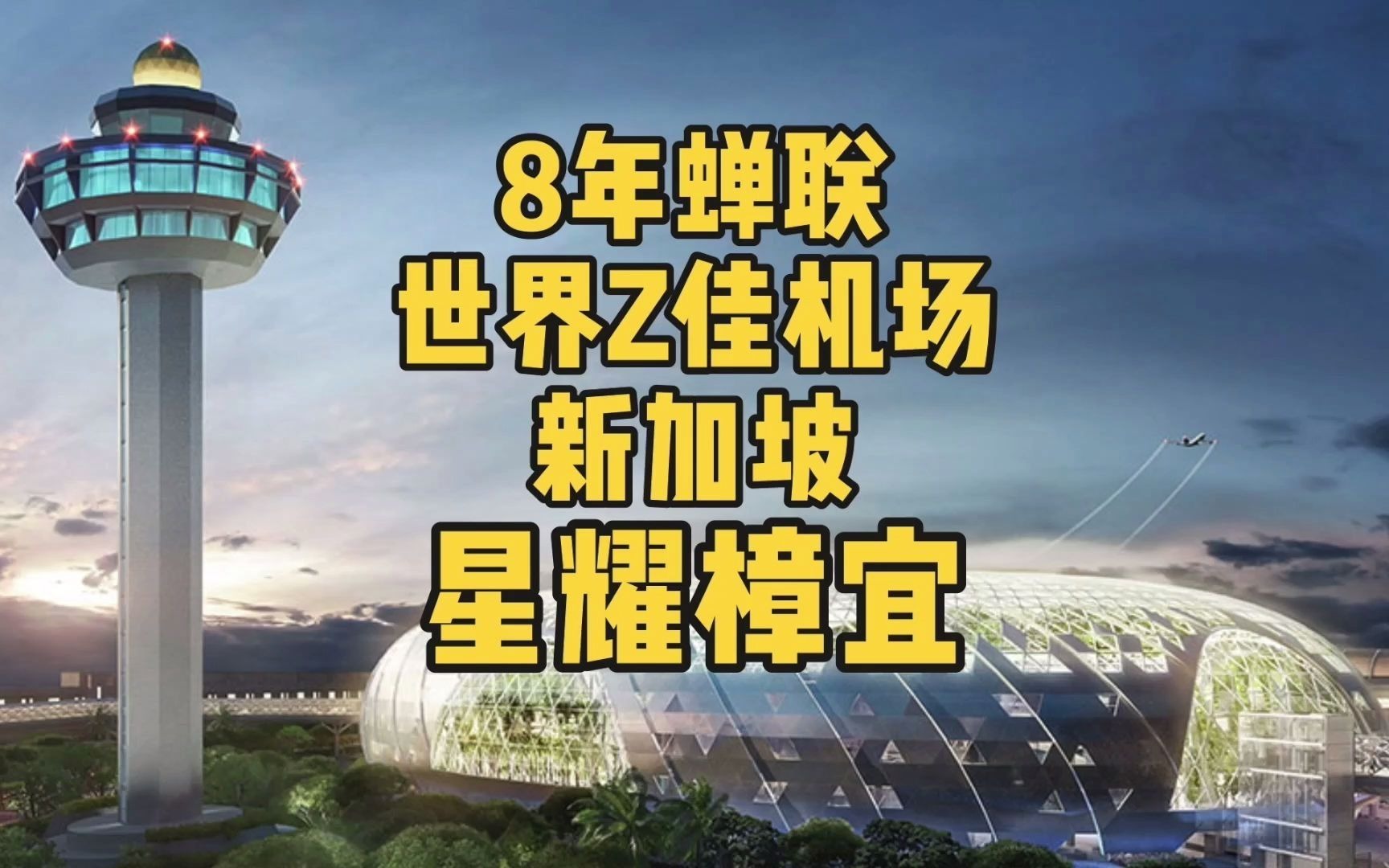 8年蝉联
世界Z佳机场
新加坡
星耀樟宜